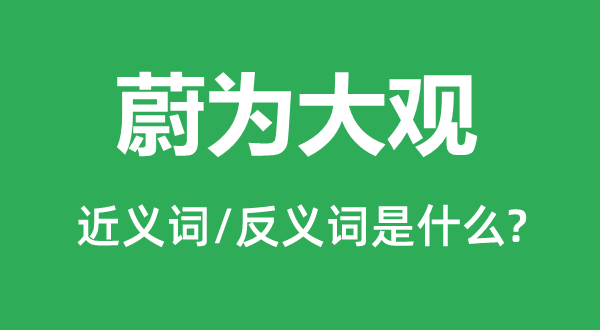 蔚为大观

近义词/反义词是什么?